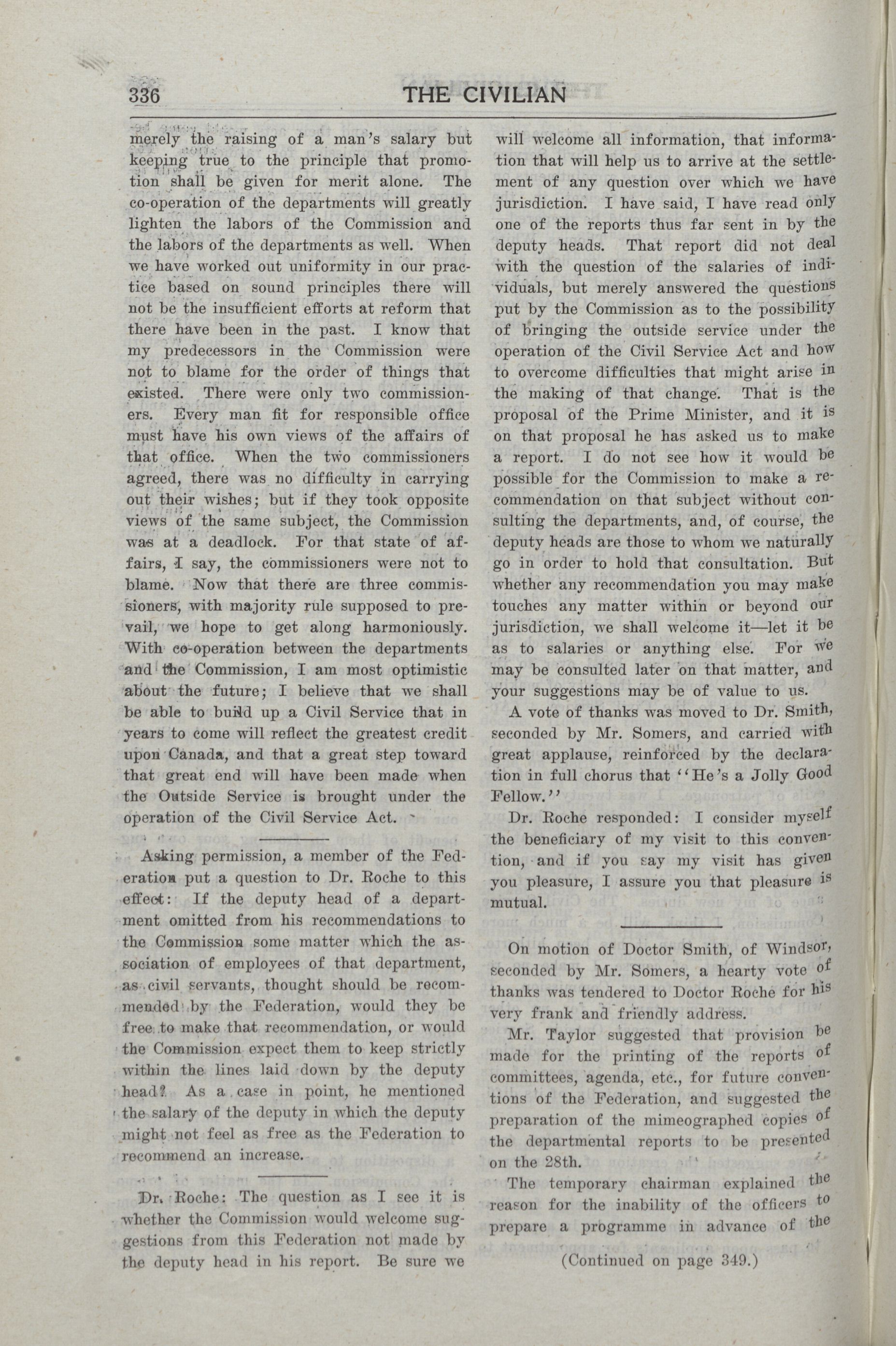 336 THE CIVILIAN

merely the raising of a man's salary but keeping true to the principle that promotion shall be given for merit alone. The co-operation of the departments will greatly lighten the labors of the Commission and the labors of the departments as well. When we have worked out uniformity in our practice based on sound principles there will not be the insufficient efforts at reform that there have been in the past. I know that my predecessors in the Commission were not to blame for the order of things that existed. There were only two commissioners. Every man fit for responsible office must have his own views of the affairs of that office. When the two commissioners agreed, there was no difficulty in carrying out their wishes; but if they took opposite views of the same subject, the Commission was at a deadlock. For that state of affairs, I say, the commissioners were not to blame. Now that there are three commissioners, with majority rule supposed to prevail, we hope to get along harmoniously. With co-operation between the departments and the Commission, I am most optimistic about the future; I believe that we shall be able to build up a Civil Service that in years to come will reflect the greatest credit upon Canada, and that a great step toward that great end will have been made when the Outside Service is brought under the operation of the Civil Service Act.

Asking permission, a member of the Federation put a question to Dr. Roche to this effect: If the deputy head of a department omitted from his recommendations to the Commission some matter which the association of employees of that department, as civil servants, thought should be recommended by the Federation, would they be free to make that recommendation, or would the Commission expect them to keep strictly within the lines laid down by the deputy head? As a case in point, he mentioned the salary of the deputy in which the deputy might not feel as free as the Federation to recommend an increase.

Dr. Roche: The question as I see it is whether the Commission would welcome suggestions from this Federation not made by the deputy head in his report. Be sure we will welcome all information, that information that will help us to arrive at the settlement of any question over which we have jurisdiction. I have said, I have read only one of the reports thus far sent in by the deputy heads. That report did not deal with the question of the salaries of individuals, but merely answered the questions put by the Commission as to the possibility of bringing the outside service under the operation of the Civil Service Act and how to overcome difficulties that might arise in the making of that change. That is the proposal of the Prime Minister, and it is on that proposal he has asked us to make a report. I do not see how it would be possible for the Commission to make a recommendation on that subject without consulting the departments, and, of course, the deputy heads are those to whom we naturally go in order to hold that consultation. But whether any recommendation you may make touches any matter within or beyond our jurisdiction, we shall welcome it—let it be as to salaries or anything else. For we may be consulted later on that matter, and your suggestions may be of value to us.

A vote of thanks was moved to Dr. Smith, seconded by Mr. Somers, and carried with great applause, reinforced by the declaration in full chorus that "He's a Jolly Good Fellow."

Dr. Roche responded: I consider myself the beneficiary of my visit to this convention, and if you say my visit has given you pleasure, I assure you that pleasure is mutual.

On motion of Doctor Smith, of Windsor, seconded by Mr. Somers, a hearty vote of thanks was tendered to Doctor Roche for his very frank and friendly address.

Mr. Taylor suggested that provision be made for the printing of the reports of committees, agenda, etc., for future conventions of the Federation, and suggested the preparation of the mimeographed copies of the departmental reports to be presented on the 28th.

The temporary chairman explained the reason for the inability of the officers to prepare a programme in advance of the

(Continued on page 349.)